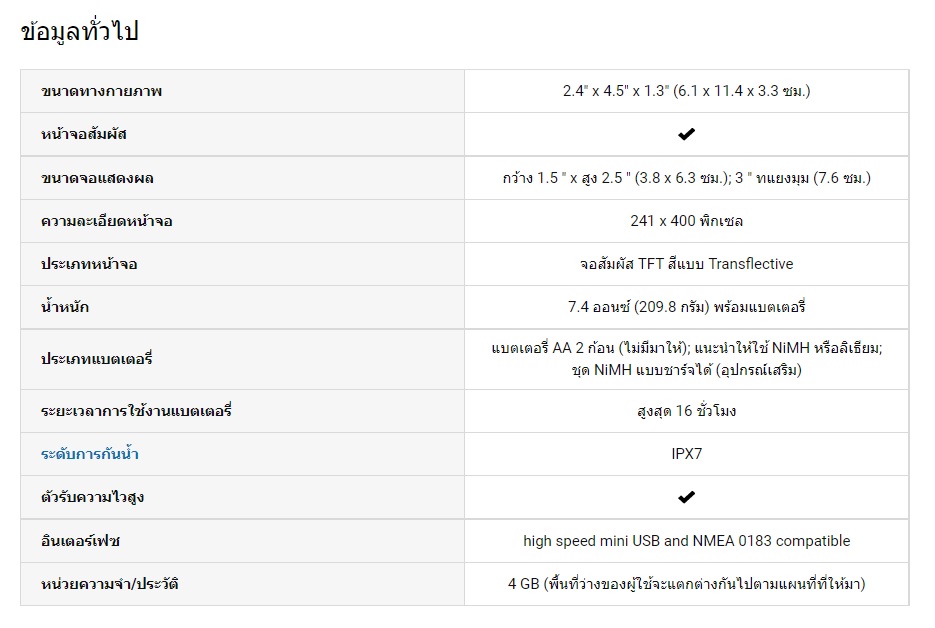 ข้อมูลทั่วไป

| | |
|---|---|
| ขนาดทางกายภาพ | 2.4" x 4.5" x 1.3" (6.1 x 11.4 x 3.3 ซม.) |
| หน้าจอสัมผัส | ✔ |
| ขนาดจอแสดงผล | กว้าง 1.5 " x สูง 2.5 " (3.8 x 6.3 ซม.); 3 " ทแยงมุม (7.6 ซม.) |
| ความละเอียดหน้าจอ | 241 x 400 พิกเซล |
| ประเภทหน้าจอ | จอสัมผัส TFT สีแบบ Transflective |
| น้ำหนัก | 7.4 ออนซ์ (209.8 กรัม) พร้อมแบตเตอรี่ |
| ประเภทแบตเตอรี่ | แบตเตอรี่ AA 2 ก้อน (ไม่มีมาให้); แนะนำให้ใช้ NiMH หรือลิเธียม; ชุด NiMH แบบชาร์จได้ (อุปกรณ์เสริม) |
| ระยะเวลาการใช้งานแบตเตอรี่ | สูงสุด 16 ชั่วโมง |
| ระดับการกันน้ำ | IPX7 |
| ตัวรับความไวสูง | ✔ |
| อินเตอร์เฟซ | high speed mini USB and NMEA 0183 compatible |
| หน่วยความจำ/ประวัติ | 4 GB (พื้นที่ว่างของผู้ใช้จะแตกต่างกันไปตามแผนที่ที่ให้มา) |